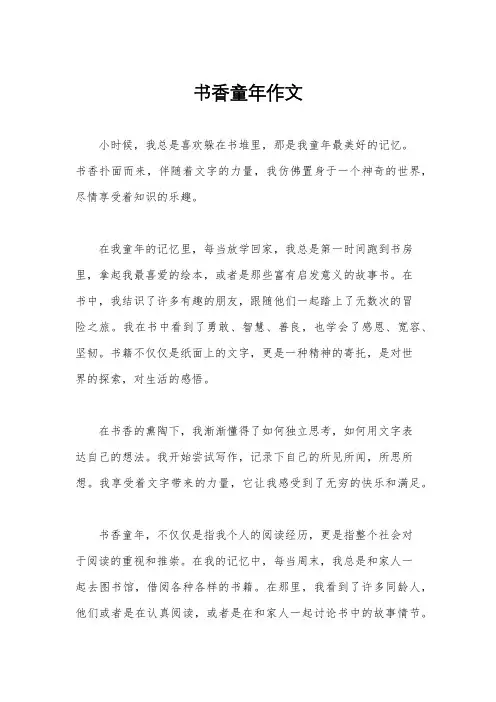 书香童年作文

小时候，我总是喜欢躲在书堆里，那是我童年最美好的记忆。书香扑面而来，伴随着文字的力量，我仿佛置身于一个神奇的世界，尽情享受着知识的乐趣。

在我童年的记忆里，每当放学回家，我总是第一时间跑到书房里，拿起我最喜爱的绘本，或者是那些富有启发意义的故事书。在书中，我结识了许多有趣的朋友，跟随他们一起踏上了无数次的冒险之旅。我在书中看到了勇敢、智慧、善良，也学会了感恩、宽容、坚韧。书籍不仅仅是纸面上的文字，更是一种精神的寄托，是对世界的探索，对生活的感悟。

在书香的熏陶下，我渐渐懂得了如何独立思考，如何用文字表达自己的想法。我开始尝试写作，记录下自己的所见所闻，所思所想。我享受着文字带来的力量，它让我感受到了无穷的快乐和满足。

书香童年，不仅仅是指我个人的阅读经历，更是指整个社会对于阅读的重视和推崇。在我的记忆中，每当周末，我总是和家人一起去图书馆，借阅各种各样的书籍。在那里，我看到了许多同龄人，他们或者是在认真阅读，或者是在和家人一起讨论书中的故事情节。